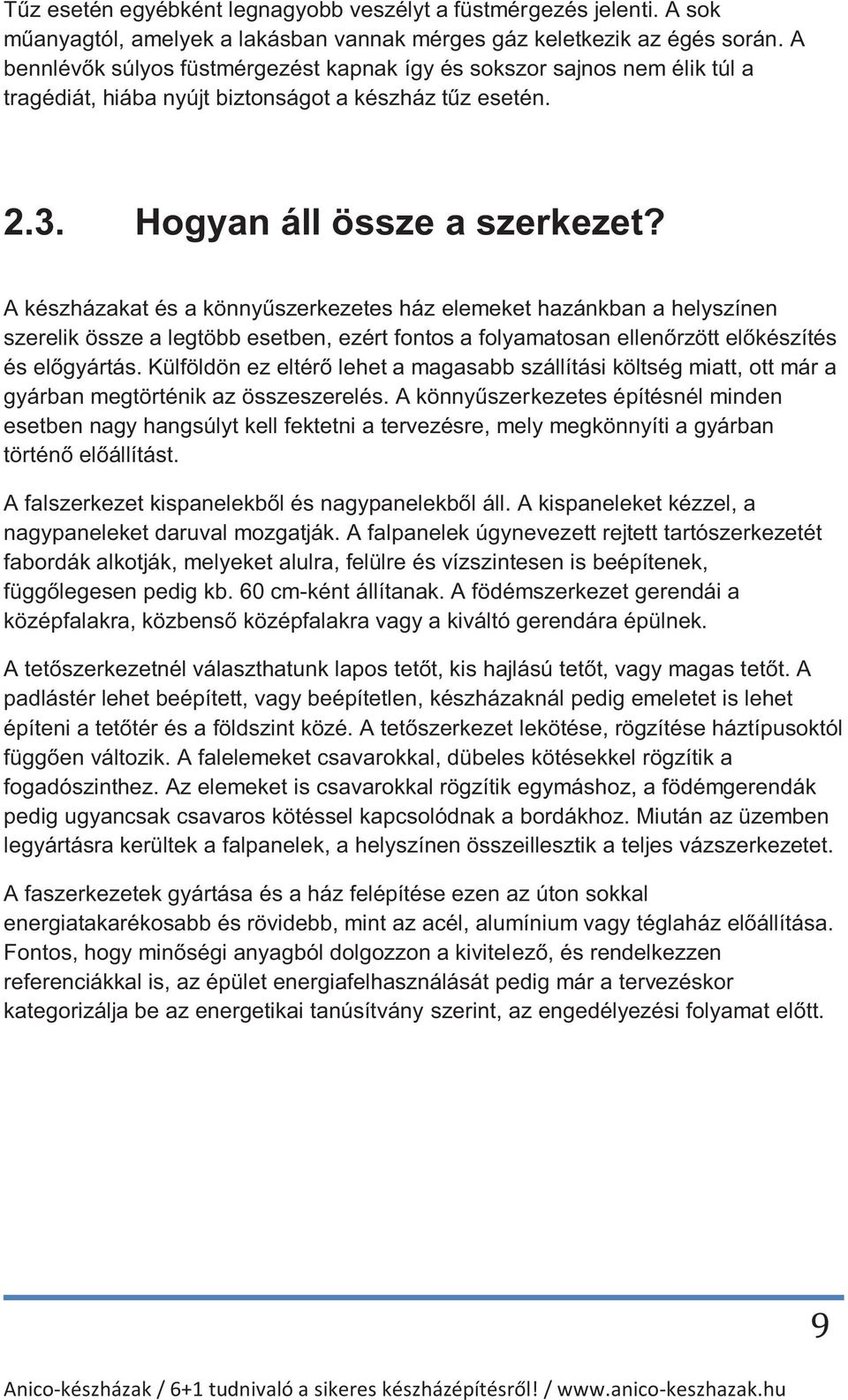 Tűz esetén egyébként legnagyobb veszélyt a füstmérgezés jelenti. A sok műanyagtól, amelyek a lakásban vannak mérges gáz keletkezik az égés során. A bennlévők súlyos füstmérgezést kapnak így és sokszor sajnos nem élik túl a tragédiát, hiába nyújt biztonságot a készház tűz esetén.

2.3. Hogyan áll össze a szerkezet?

A készházakat és a könnyűszerkezetes ház elemeket hazánkban a helyszínen szerelik össze a legtöbb esetben, ezért fontos a folyamatosan ellenőrzött előkészítés és előgyártás. Külföldön ez eltérő lehet a magasabb szállítási költség miatt, ott már a gyárban megtörténik az összeszerelés. A könnyűszerkezetes építésnél minden esetben nagy hangsúlyt kell fektetni a tervezésre, mely megkönnyíti a gyárban történő előállítást.

A falszerkezet kispanelekből és nagypanelekből áll. A kispaneleket kézzel, a nagypaneleket daruval mozgatják. A falpanelek úgynevezett rejtett tartószerkezetét fabordák alkotják, melyeket alulra, felülre és vízszintesen is beépítenek, függőlegesen pedig kb. 60 cm-ként állítanak. A födémszerkezet gerendái a középfalakra, közbenső középfalakra vagy a kiváltó gerendára épülnek.

A tetőszerkezetnél választhatunk lapos tetőt, kis hajlású tetőt, vagy magas tetőt. A padlástér lehet beépített, vagy beépítetlen, készházaknál pedig emeletet is lehet építeni a tetőtér és a földszint közé. A tetőszerkezet lekötése, rögzítése háztípusoktól függően változik. A falelemeket csavarokkal, dübeles kötésekkel rögzítik a fogadószinthez. Az elemeket is csavarokkal rögzítik egymáshoz, a födémgerendák pedig ugyancsak csavaros kötéssel kapcsolódnak a bordákhoz. Miután az üzemben legyártásra kerültek a falpanelek, a helyszínen összeillesztik a teljes vázszerkezetet.

A faszerkezetek gyártása és a ház felépítése ezen az úton sokkal energiatakarékosabb és rövidebb, mint az acél, alumínium vagy téglaház előállítása. Fontos, hogy minőségi anyagból dolgozzon a kivitelező, és rendelkezzen referenciákkal is, az épület energiafelhasználását pedig már a tervezéskor kategorizálja be az energetikai tanúsítvány szerint, az engedélyezési folyamat előtt.

9

Anico-készházak / 6+1 tudnivaló a sikeres készházépítésről! / www.anico-keszhazak.hu